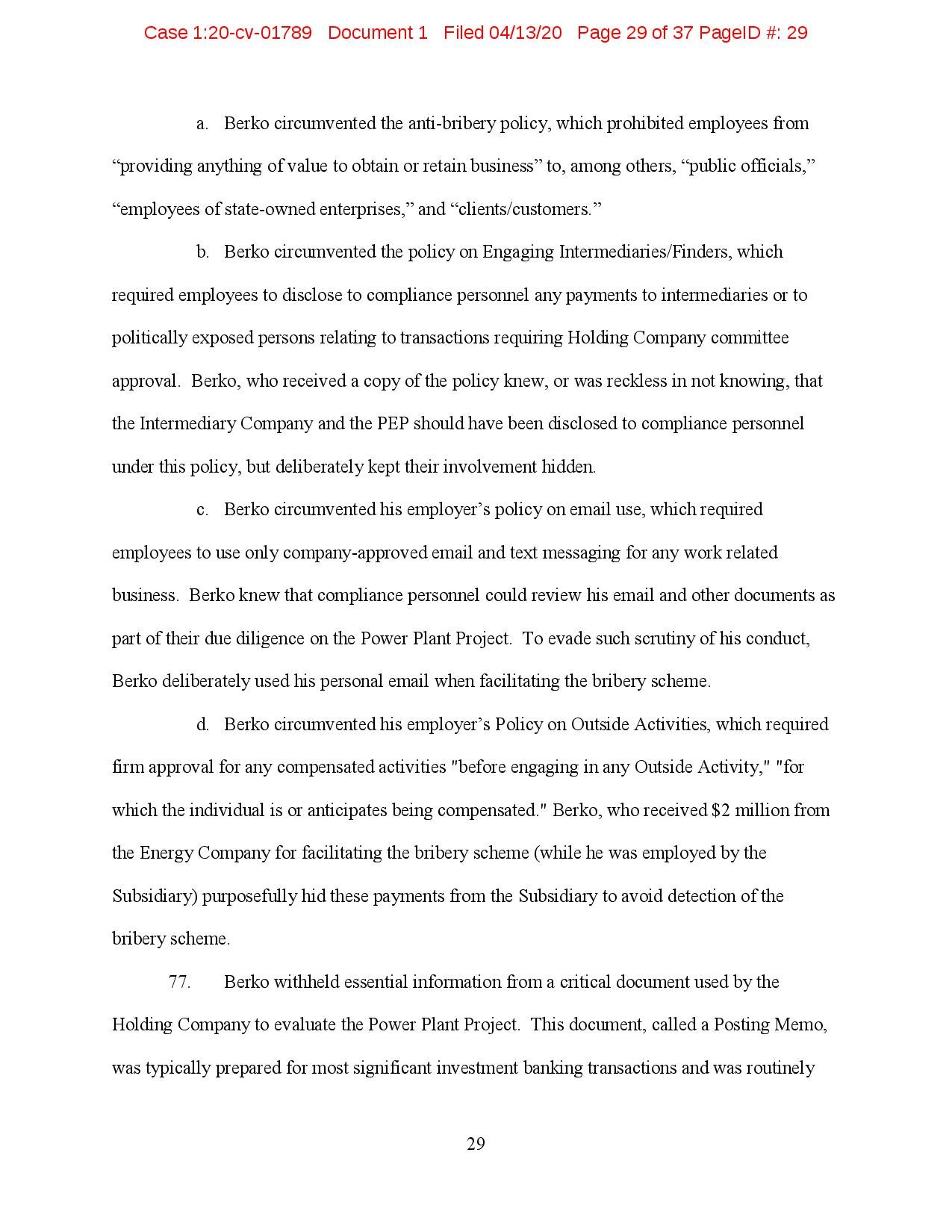 Case 1:20-cv-01789 Document 1 Filed 04/13/20 Page 29 of 37 PageID #: 29

a. Berko circumvented the anti-bribery policy, which prohibited employees from “providing anything of value to obtain or retain business” to, among others, “public officials,” “employees of state-owned enterprises,” and “clients/customers.”

b. Berko circumvented the policy on Engaging Intermediaries/Finders, which required employees to disclose to compliance personnel any payments to intermediaries or to politically exposed persons relating to transactions requiring Holding Company committee approval. Berko, who received a copy of the policy knew, or was reckless in not knowing, that the Intermediary Company and the PEP should have been disclosed to compliance personnel under this policy, but deliberately kept their involvement hidden.

c. Berko circumvented his employer’s policy on email use, which required employees to use only company-approved email and text messaging for any work related business. Berko knew that compliance personnel could review his email and other documents as part of their due diligence on the Power Plant Project. To evade such scrutiny of his conduct, Berko deliberately used his personal email when facilitating the bribery scheme.

d. Berko circumvented his employer’s Policy on Outside Activities, which required firm approval for any compensated activities "before engaging in any Outside Activity," "for which the individual is or anticipates being compensated." Berko, who received $2 million from the Energy Company for facilitating the bribery scheme (while he was employed by the Subsidiary) purposefully hid these payments from the Subsidiary to avoid detection of the bribery scheme.

77. Berko withheld essential information from a critical document used by the Holding Company to evaluate the Power Plant Project. This document, called a Posting Memo, was typically prepared for most significant investment banking transactions and was routinely

29